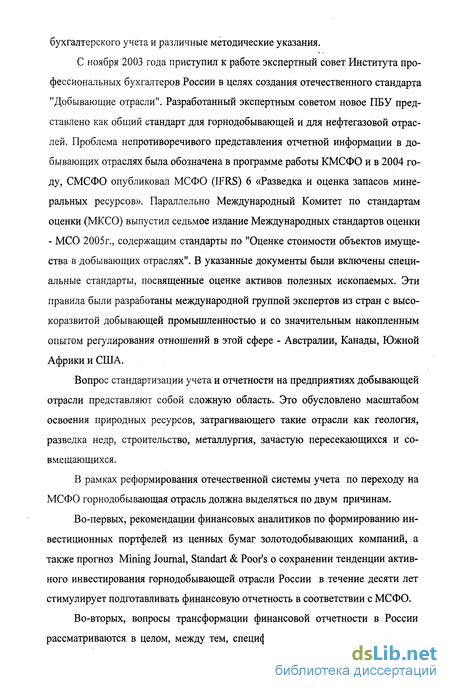 бухгалтерского учета и различные методические указания.

С ноября 2003 года приступил к работе экспертный совет Института профессиональных бухгалтеров России в целях создания отечественного стандарта "Добывающие отрасли". Разработанный экспертным советом новое ПБУ представлено как общий стандарт для горнодобывающей и для нефтегазовой отраслей. Проблема непротиворечивого представления отчетной информации в добывающих отраслях была обозначена в программе работы КМСФО и в 2004 году, СМСФО опубликовал МСФО (IFRS) 6 «Разведка и оценка запасов минеральных ресурсов». Параллельно Международный Комитет по стандартам оценки (МКСО) выпустил седьмое издание Международных стандартов оценки - МСО 2005г., содержащим стандарты по "Оценке стоимости объектов имущества в добывающих отраслях". В указанные документы были включены специальные стандарты, посвященные оценке активов полезных ископаемых. Эти правила были разработаны международной группой экспертов из стран с высокоразвитой добывающей промышленностью и со значительным накопленным опытом регулирования отношений в этой сфере - Австралии, Канады, Южной Африки и США.

Вопрос стандартизации учета и отчетности на предприятиях добывающей отрасли представляют собой сложную область. Это обусловлено масштабом освоения природных ресурсов, затрагивающего такие отрасли как геология, разведка недр, строительство, металлургия, зачастую пересекающихся и совмещающихся.

В рамках реформирования отечественной системы учета по переходу на МСФО горнодобывающая отрасль должна выделяться по двум причинам.

Во-первых, рекомендации финансовых аналитиков по формированию инвестиционных портфелей из ценных бумаг золотодобывающих компаний, а также прогноз Mining Journal, Standart & Poor's о сохранении тенденции активного инвестирования горнодобывающей отрасли России в течение десяти лет стимулирует подготавливать финансовую отчетность в соответствии с МСФО.

Во-вторых, вопросы трансформации финансовой отчетности в России рассматриваются в целом, между тем, специф

dsLib.net
библиотека диссертаций